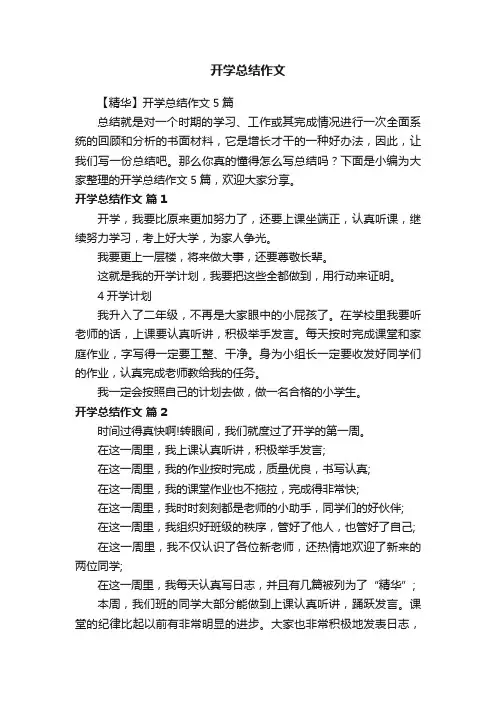 开学总结作文

【精华】开学总结作文 5 篇

总结就是对一个时期的学习、工作或其完成情况进行一次全面系统的回顾和分析的书面材料，它是增长才干的一种好办法，因此，让我们写一份总结吧。那么你真的懂得怎么写总结吗？下面是小编为大家整理的开学总结作文 5 篇，欢迎大家分享。

开学总结作文 篇 1

开学，我要比原来更加努力了，还要上课坐端正，认真听课，继续努力学习，考上好大学，为家人争光。

我要更上一层楼，将来做大事，还要尊敬长辈。

这就是我的开学计划，我要把这些全都做到，用行动来证明。

4 开学计划

我升入了二年级，不再是大家眼中的小屁孩了。在学校里我要听老师的话，上课要认真听讲，积极举手发言。每天按时完成课堂和家庭作业，字写得一定要工整、干净。身为小组长一定要收发好同学们的作业，认真完成老师教给我的任务。

我一定会按照自己的计划去做，做一名合格的小学生。

开学总结作文 篇 2

时间过得真快啊!转眼间，我们就度过了开学的第一周。

在这一周里，我上课认真听讲，积极举手发言;

在这一周里，我的作业按时完成，质量优良，书写认真;

在这一周里，我的课堂作业也不拖拉，完成得非常快;

在这一周里，我时时刻刻都是老师的小助手，同学们的好伙伴;

在这一周里，我组织好班级的秩序，管好了他人，也管好了自己;

在这一周里，我不仅认识了各位新老师，还热情地欢迎了新来的两位同学;

在这一周里，我每天认真写日志，并且有几篇被列为了“精华”;

本周，我们班的同学大部分能做到上课认真听讲，踊跃发言。课堂的纪律比起以前有非常明显的进步。大家也非常积极地发表日志，